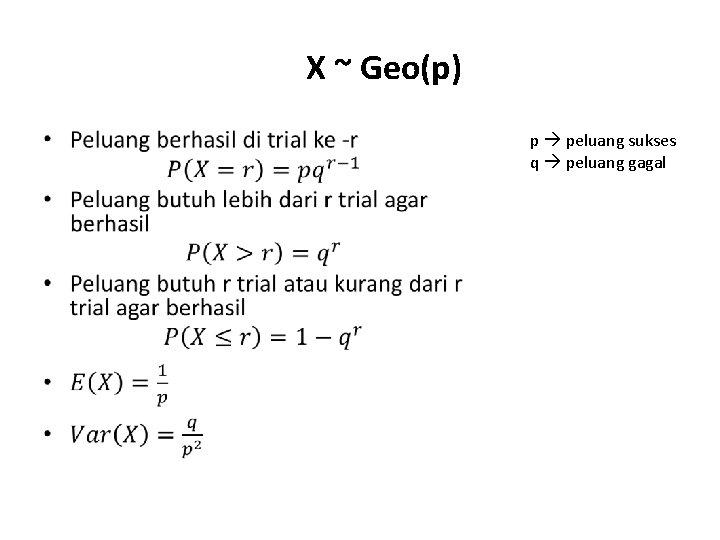 X ~ Geo(p)

• Peluang berhasil di trial ke -r
$P(X = r) = pq^{r-1}$
• Peluang butuh lebih dari r trial agar berhasil
$P(X > r) = q^r$
• Peluang butuh r trial atau kurang dari r trial agar berhasil
$P(X \leq r) = 1 - q^r$
• $E(X) = \frac{1}{p}$
• $Var(X) = \frac{q}{p^2}$

p → peluang sukses
q → peluang gagal